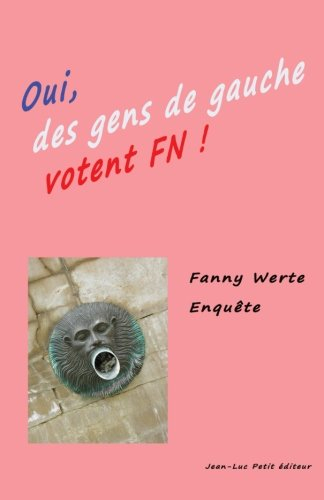 Oui,
des gens de gauche
votent FN !

Fanny Werte
Enquête

Jean-Luc Petit éditeur